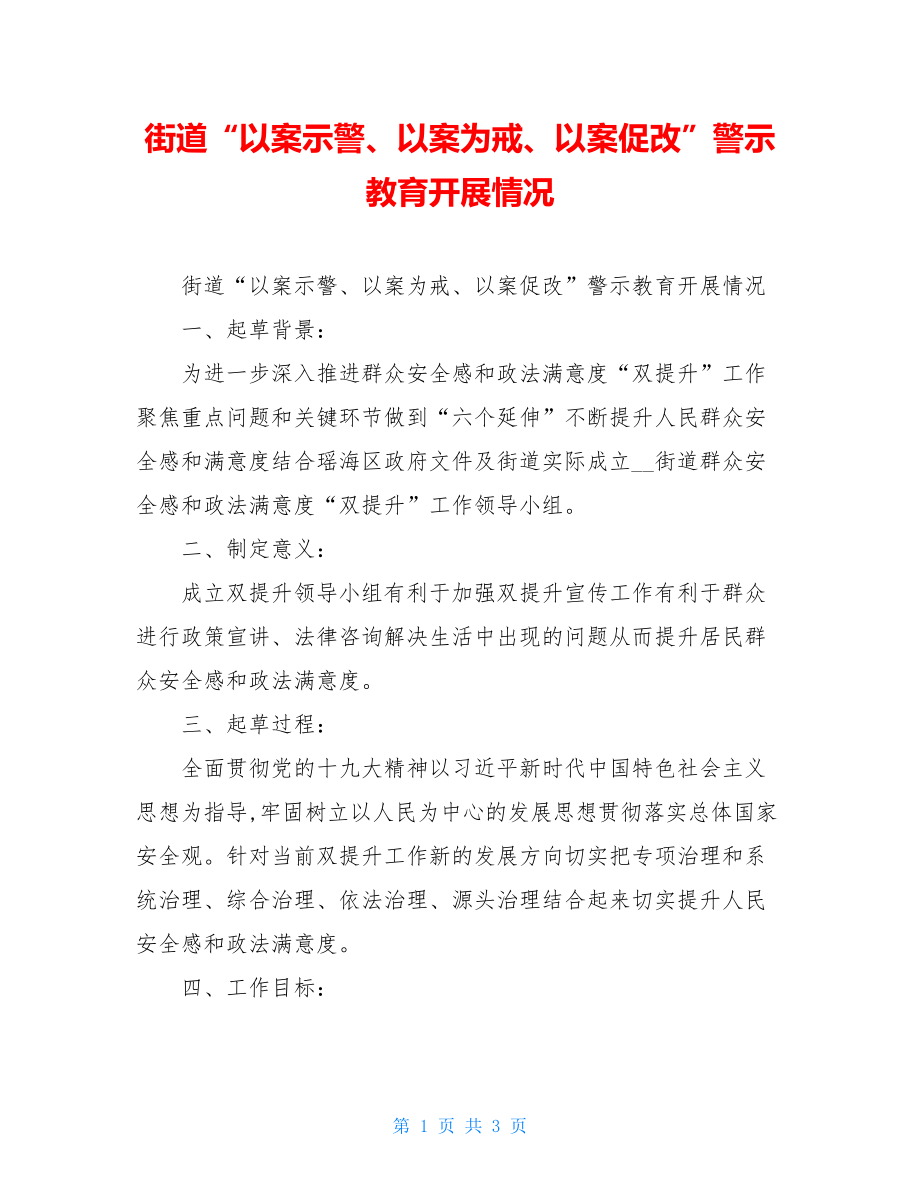 街道“以案示警、以案为戒、以案促改”警示教育开展情况

街道“以案示警、以案为戒、以案促改”警示教育开展情况

一、起草背景：

为进一步深入推进群众安全感和政法满意度“双提升”工作聚焦重点问题和关键环节做到“六个延伸”不断提升人民群众安全感和满意度结合瑶海区政府文件及街道实际成立__街道群众安全感和政法满意度“双提升”工作领导小组。

二、制定意义：

成立双提升领导小组有利于加强双提升宣传工作有利于群众进行政策宣讲、法律咨询解决生活中出现的问题从而提升居民群众安全感和政法满意度。

三、起草过程：

全面贯彻党的十九大精神以习近平新时代中国特色社会主义思想为指导，牢固树立以人民为中心的发展思想贯彻落实总体国家安全观。针对当前双提升工作新的发展方向切实把专项治理和系统治理、综合治理、依法治理、源头治理结合起来切实提升人民安全感和政法满意度。

四、工作目标：

第 1 页 共 3 页